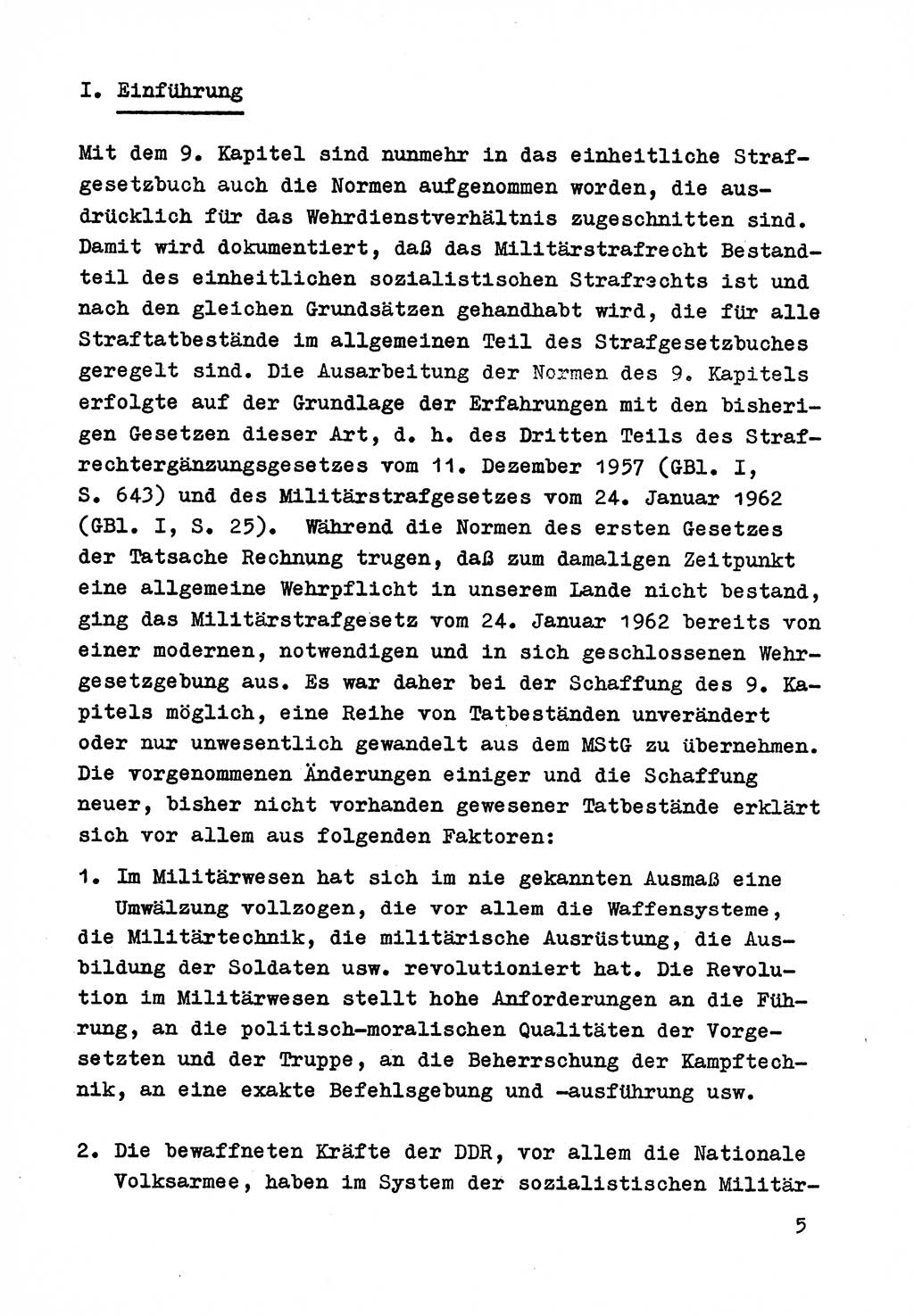 I. Einführung

Mit dem 9. Kapitel sind nunmehr in das einheitliche Strafgesetzbuch auch die Normen aufgenommen worden, die ausdrücklich für das Wehrdienstverhältnis zugeschnitten sind. Damit wird dokumentiert, daß das Militärstrafrecht Bestandteil des einheitlichen sozialistischen Strafrechts ist und nach den gleichen Grundsätzen gehandhabt wird, die für alle Straftatbestände im allgemeinen Teil des Strafgesetzbuches geregelt sind. Die Ausarbeitung der Normen des 9. Kapitels erfolgte auf der Grundlage der Erfahrungen mit den bisherigen Gesetzen dieser Art, d. h. des Dritten Teils des Strafrechtergänzungsgesetzes vom 11. Dezember 1957 (GBl. I, S. 643) und des Militärstrafgesetzes vom 24. Januar 1962 (GBl. I, S. 25). Während die Normen des ersten Gesetzes der Tatsache Rechnung trugen, daß zum damaligen Zeitpunkt eine allgemeine Wehrpflicht in unserem Lande nicht bestand, ging das Militärstrafgesetz vom 24. Januar 1962 bereits von einer modernen, notwendigen und in sich geschlossenen Wehrgesetzgebung aus. Es war daher bei der Schaffung des 9. Kapitels möglich, eine Reihe von Tatbeständen unverändert oder nur unwesentlich gewandelt aus dem MStG zu übernehmen. Die vorgenommenen Änderungen einiger und die Schaffung neuer, bisher nicht vorhanden gewesener Tatbestände erklärt sich vor allem aus folgenden Faktoren:

1. Im Militärwesen hat sich im nie gekannten Ausmaß eine Umwälzung vollzogen, die vor allem die Waffensysteme, die Militärtechnik, die militärische Ausrüstung, die Ausbildung der Soldaten usw. revolutioniert hat. Die Revolution im Militärwesen stellt hohe Anforderungen an die Führung, an die politisch-moralischen Qualitäten der Vorgesetzten und der Truppe, an die Beherrschung der Kampftechnik, an eine exakte Befehlsgebung und -ausführung usw.

2. Die bewaffneten Kräfte der DDR, vor allem die Nationale Volksarmee, haben im System der sozialistischen Militär-

5